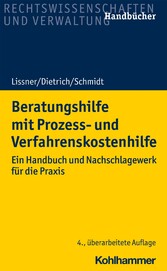 RECHTSWISSENSCHAFTEN UND VERWALTUNG
Handbücher

Lissner/Dietrich/Schmidt

Beratungshilfe mit Prozess- und Verfahrenskostenhilfe

Ein Handbuch und Nachschlagewerk für die Praxis

4., überarbeitete Auflage

Kohlhammer